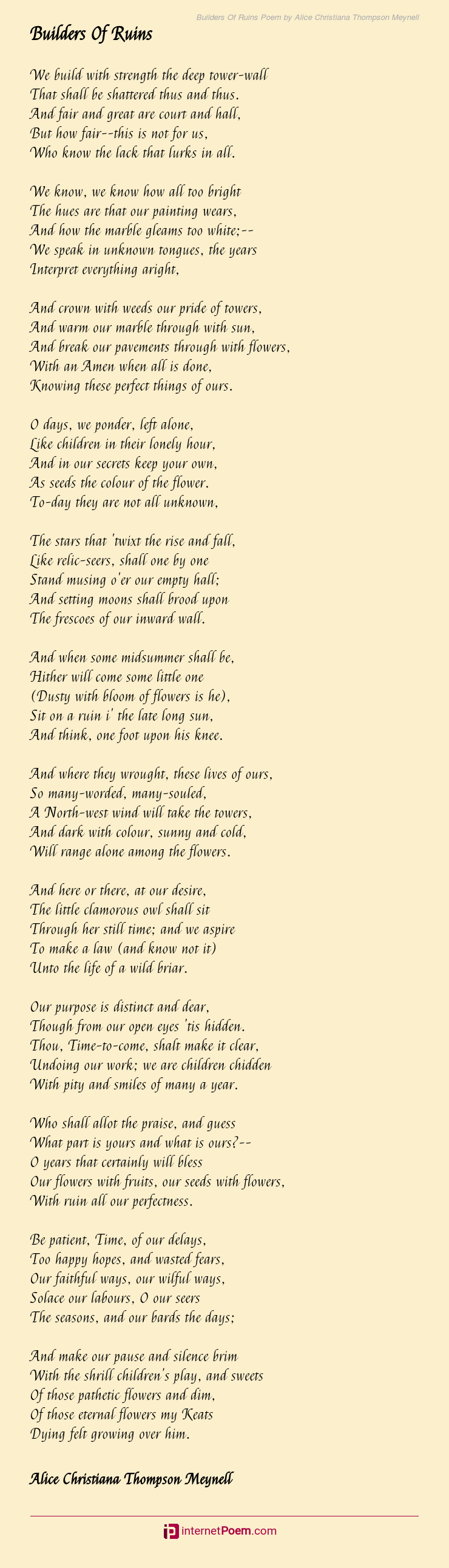 Builders Of Ruins Poem by Alice Christiana Thompson Meynell

Builders Of Ruins

We build with strength the deep tower-wall
That shall be shattered thus and thus.
And fair and great are court and hall,
But how fair--this is not for us,
Who know the lack that lurks in all.

We know, we know how all too bright
The hues are that our painting wears,
And how the marble gleams too white;--
We speak in unknown tongues, the years
Interpret everything aright,

And crown with weeds our pride of towers,
And warm our marble through with sun,
And break our pavements through with flowers,
With an Amen when all is done,
Knowing these perfect things of ours.

O days, we ponder, left alone,
Like children in their lonely hour,
And in our secrets keep your own,
As seeds the colour of the flower.
To-day they are not all unknown,

The stars that 'twixt the rise and fall,
Like relic-seers, shall one by one
Stand musing o'er our empty hall;
And setting moons shall brood upon
The frescoes of our inward wall.

And when some midsummer shall be,
Hither will come some little one
(Dusty with bloom of flowers is he),
Sit on a ruin i' the late long sun,
And think, one foot upon his knee.

And where they wrought, these lives of ours,
So many-worded, many-souled,
A North-west wind will take the towers,
And dark with colour, sunny and cold,
Will range alone among the flowers.

And here or there, at our desire,
The little clamorous owl shall sit
Through her still time; and we aspire
To make a law (and know not it)
Unto the life of a wild briar.

Our purpose is distinct and dear,
Though from our open eyes 'tis hidden.
Thou, Time-to-come, shalt make it clear,
Undoing our work; we are children chidden
With pity and smiles of many a year.

Who shall allot the praise, and guess
What part is yours and what is ours?--
O years that certainly will bless
Our flowers with fruits, our seeds with flowers,
With ruin all our perfectness.

Be patient, Time, of our delays,
Too happy hopes, and wasted fears,
Our faithful ways, our wilful ways,
Solace our labours, O our seers
The seasons, and our bards the days;

And make our pause and silence brim
With the shrill children's play, and sweets
Of those pathetic flowers and dim,
Of those eternal flowers my Keats
Dying felt growing over him.

Alice Christiana Thompson Meynell

internetPoem.com